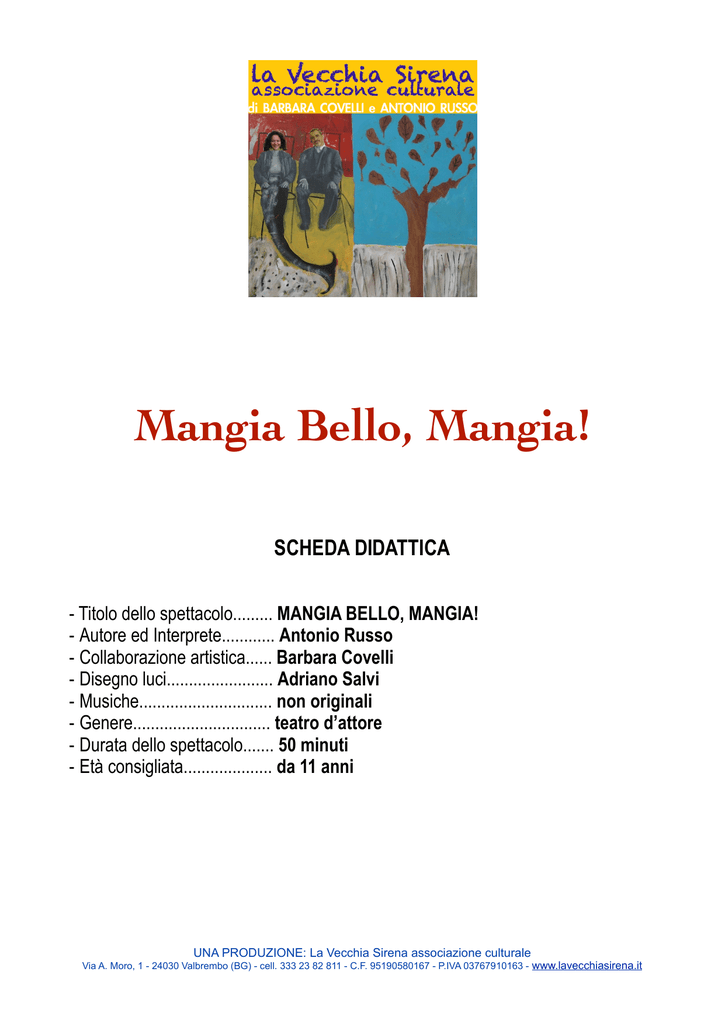 la Vecchia Sirena
associazione culturale
di BARBARA COVELLI e ANTONIO RUSSO

Mangia Bello, Mangia!

SCHEDA DIDATTICA

- Titolo dello spettacolo......... MANGIA BELLO, MANGIA!
- Autore ed Interprete............ Antonio Russo
- Collaborazione artistica...... Barbara Covelli
- Disegno luci........................ Adriano Salvi
- Musiche.............................. non originali
- Genere............................... teatro d'attore
- Durata dello spettacolo....... 50 minuti
- Età consigliata.................... da 11 anni

UNA PRODUZIONE: La Vecchia Sirena associazione culturale
Via A. Moro, 1 - 24030 Valbrembo (BG) - cell. 333 23 82 811 - C.F. 95190580167 - P.IVA 03767910163 - www.lavecchiasirena.it